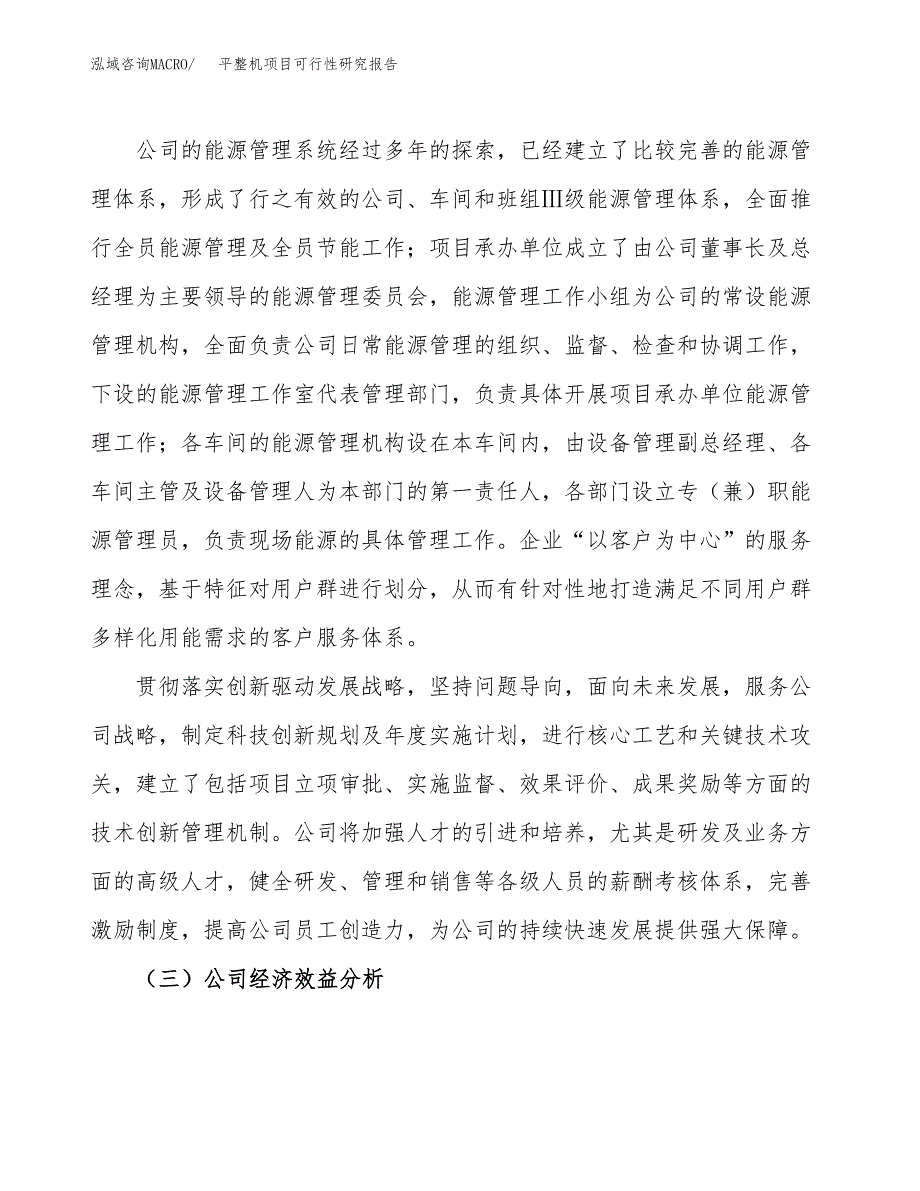 泓域咨询MACRO/　平整机项目可行性研究报告

公司的能源管理系统经过多年的探索，已经建立了比较完善的能源管理体系，形成了行之有效的公司、车间和班组Ⅲ级能源管理体系，全面推行全员能源管理及全员节能工作；项目承办单位成立了由公司董事长及总经理为主要领导的能源管理委员会，能源管理工作小组为公司的常设能源管理机构，全面负责公司日常能源管理的组织、监督、检查和协调工作，下设的能源管理工作室代表管理部门，负责具体开展项目承办单位能源管理工作；各车间的能源管理机构设在本车间内，由设备管理副总经理、各车间主管及设备管理人为本部门的第一责任人，各部门设立专（兼）职能源管理员，负责现场能源的具体管理工作。企业“以客户为中心”的服务理念，基于特征对用户群进行划分，从而有针对性地打造满足不同用户群多样化用能需求的客户服务体系。

贯彻落实创新驱动发展战略，坚持问题导向，面向未来发展，服务公司战略，制定科技创新规划及年度实施计划，进行核心工艺和关键技术攻关，建立了包括项目立项审批、实施监督、效果评价、成果奖励等方面的技术创新管理机制。公司将加强人才的引进和培养，尤其是研发及业务方面的高级人才，健全研发、管理和销售等各级人员的薪酬考核体系，完善激励制度，提高公司员工创造力，为公司的持续快速发展提供强大保障。

（三）公司经济效益分析